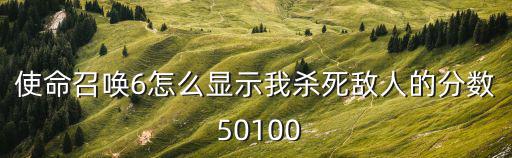 使命召唤6怎么显示我杀死敌人的分数50100